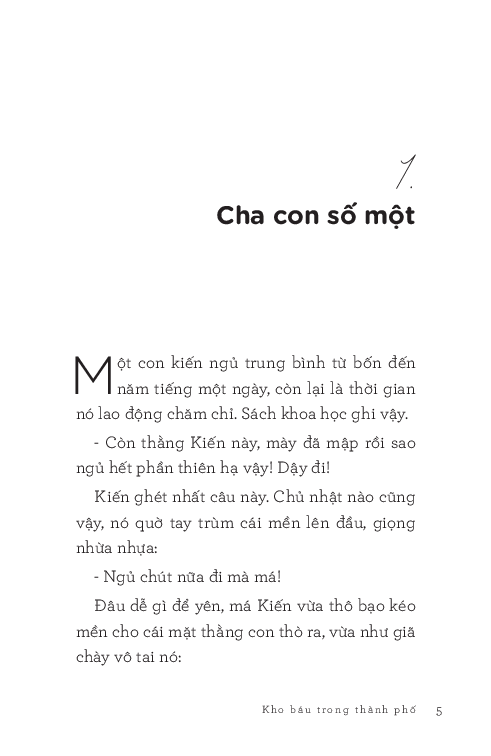 1.
Cha con số một

Một con kiến ngủ trung bình từ bốn đến năm tiếng một ngày, còn lại là thời gian nó lao động chăm chỉ. Sách khoa học ghi vậy.

- Còn thằng Kiến này, mày đã mập rồi sao ngủ hết phần thiên hạ vậy! Dậy đi!

Kiến ghét nhất câu này. Chủ nhật nào cũng vậy, nó quờ tay trùm cái mền lên đầu, giọng nhừa nhựa:

- Ngủ chút nữa đi mà má!

Đâu dễ gì để yên, má Kiến vừa thô bạo kéo mền cho cái mặt thằng con thò ra, vừa như giã chày vô tai nó:

Kho báu trong thành phố 5